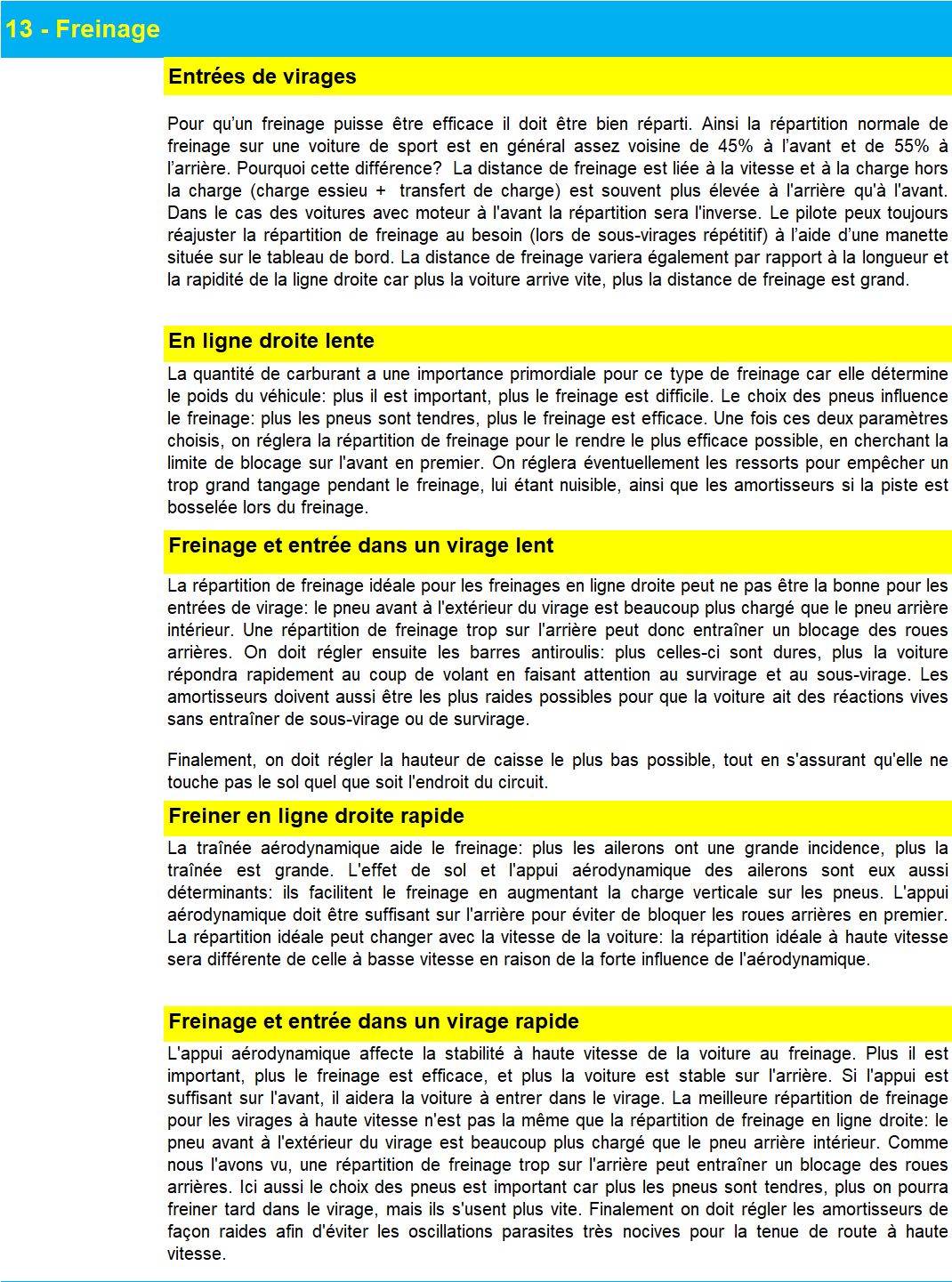 13 - Freinage

Entrées de virages

Pour qu'un freinage puisse être efficace il doit être bien réparti. Ainsi la répartition normale de freinage sur une voiture de sport est en général assez voisine de 45% à l'avant et de 55% à l'arrière. Pourquoi cette différence? La distance de freinage est liée à la vitesse et à la charge hors la charge (charge essieu + transfert de charge) est souvent plus élevée à l'arrière qu'à l'avant. Dans le cas des voitures avec moteur à l'avant la répartition sera l'inverse. Le pilote peux toujours réajuster la répartition de freinage au besoin (lors de sous-virages répétitif) à l'aide d'une manette située sur le tableau de bord. La distance de freinage variera également par rapport à la longueur et la rapidité de la ligne droite car plus la voiture arrive vite, plus la distance de freinage est grand.

En ligne droite lente

La quantité de carburant a une importance primordiale pour ce type de freinage car elle détermine le poids du véhicule: plus il est important, plus le freinage est difficile. Le choix des pneus influence le freinage: plus les pneus sont tendres, plus le freinage est efficace. Une fois ces deux paramètres choisis, on réglera la répartition de freinage pour le rendre le plus efficace possible, en cherchant la limite de blocage sur l'avant en premier. On réglera éventuellement les ressorts pour empêcher un trop grand tangage pendant le freinage, lui étant nuisible, ainsi que les amortisseurs si la piste est bosselée lors du freinage.

Freinage et entrée dans un virage lent

La répartition de freinage idéale pour les freinages en ligne droite peut ne pas être la bonne pour les entrées de virage: le pneu avant à l'extérieur du virage est beaucoup plus chargé que le pneu arrière intérieur. Une répartition de freinage trop sur l'arrière peut donc entraîner un blocage des roues arrières. On doit régler ensuite les barres antiroulis: plus celles-ci sont dures, plus la voiture répondra rapidement au coup de volant en faisant attention au survirage et au sous-virage. Les amortisseurs doivent aussi être les plus raides possibles pour que la voiture ait des réactions vives sans entraîner de sous-virage ou de survirage.

Finalement, on doit régler la hauteur de caisse le plus bas possible, tout en s'assurant qu'elle ne touche pas le sol quel que soit l'endroit du circuit.

Freiner en ligne droite rapide

La traînée aérodynamique aide le freinage: plus les ailerons ont une grande incidence, plus la traînée est grande. L'effet de sol et l'appui aérodynamique des ailerons sont eux aussi déterminants: ils facilitent le freinage en augmentant la charge verticale sur les pneus. L'appui aérodynamique doit être suffisant sur l'arrière pour éviter de bloquer les roues arrières en premier. La répartition idéale peut changer avec la vitesse de la voiture: la répartition idéale à haute vitesse sera différente de celle à basse vitesse en raison de la forte influence de l'aérodynamique.

Freinage et entrée dans un virage rapide

L'appui aérodynamique affecte la stabilité à haute vitesse de la voiture au freinage. Plus il est important, plus le freinage est efficace, et plus la voiture est stable sur l'arrière. Si l'appui est suffisant sur l'avant, il aidera la voiture à entrer dans le virage. La meilleure répartition de freinage pour les virages à haute vitesse n'est pas la même que la répartition de freinage en ligne droite: le pneu avant à l'extérieur du virage est beaucoup plus chargé que le pneu arrière intérieur. Comme nous l'avons vu, une répartition de freinage trop sur l'arrière peut entraîner un blocage des roues arrières. Ici aussi le choix des pneus est important car plus les pneus sont tendres, plus on pourra freiner tard dans le virage, mais ils s'usent plus vite. Finalement on doit régler les amortisseurs de façon raides afin d'éviter les oscillations parasites très nocives pour la tenue de route à haute vitesse.